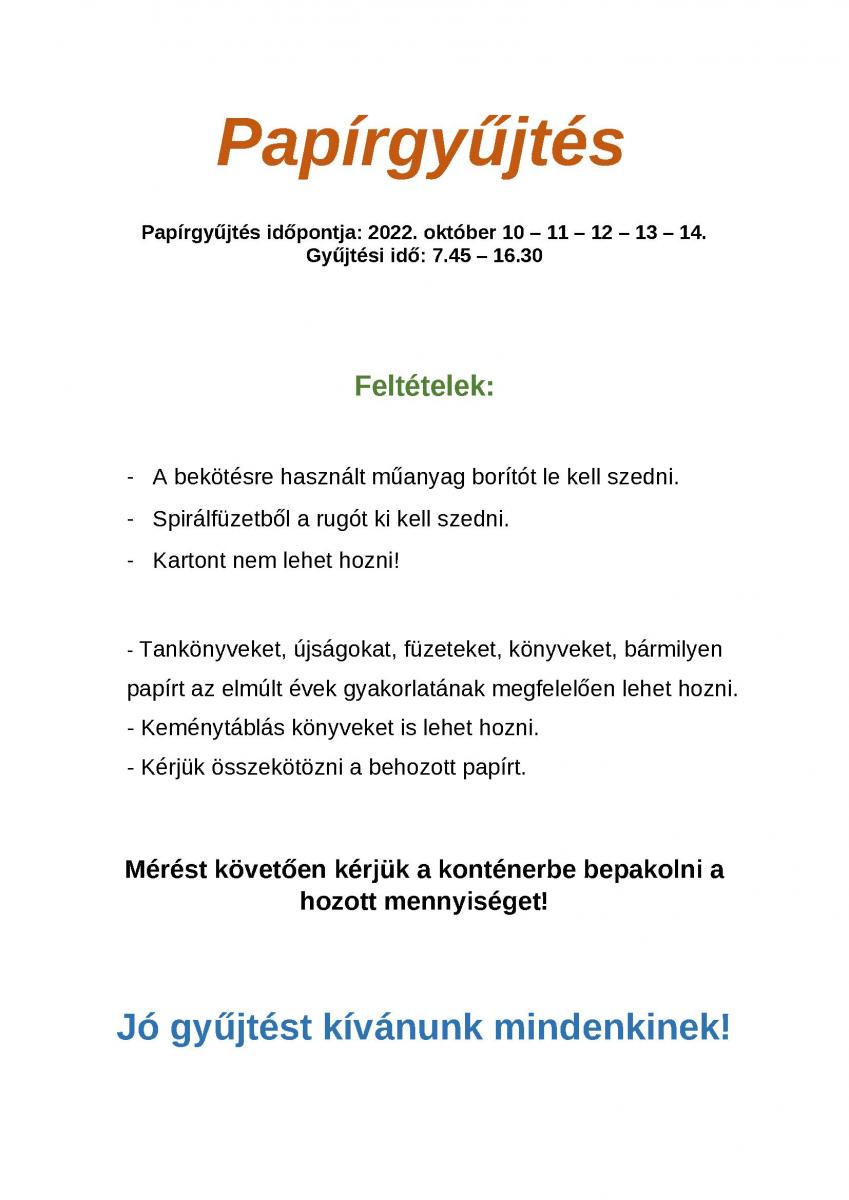 Papírgyűjtés

Papírgyűjtés időpontja: 2022. október 10 – 11 – 12 – 13 – 14.
Gyűjtési idő: 7.45 – 16.30

Feltételek:

- A bekötésre használt műanyag borítót le kell szedni.
- Spirálfüzetből a rugót ki kell szedni.
- Kartont nem lehet hozni!

- Tankönyveket, újságokat, füzeteket, könyveket, bármilyen papírt az elmúlt évek gyakorlatának megfelelően lehet hozni.
- Keménytáblás könyveket is lehet hozni.
- Kérjük összekötözni a behozott papírt.

Mérést követően kérjük a konténerbe bepakolni a hozott mennyiséget!

Jó gyűjtést kívánunk mindenkinek!